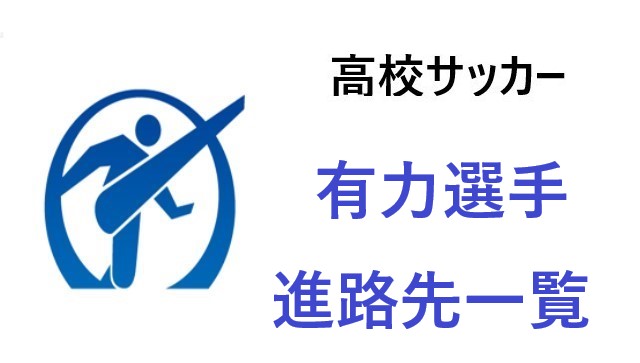 高校サッカー

有力選手

進路先一覧